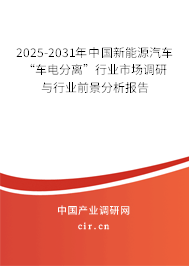 2025-2031年中国新能源汽车“车电分离”行业市场调研与行业前景分析报告

中国产业调研网

cir.cn